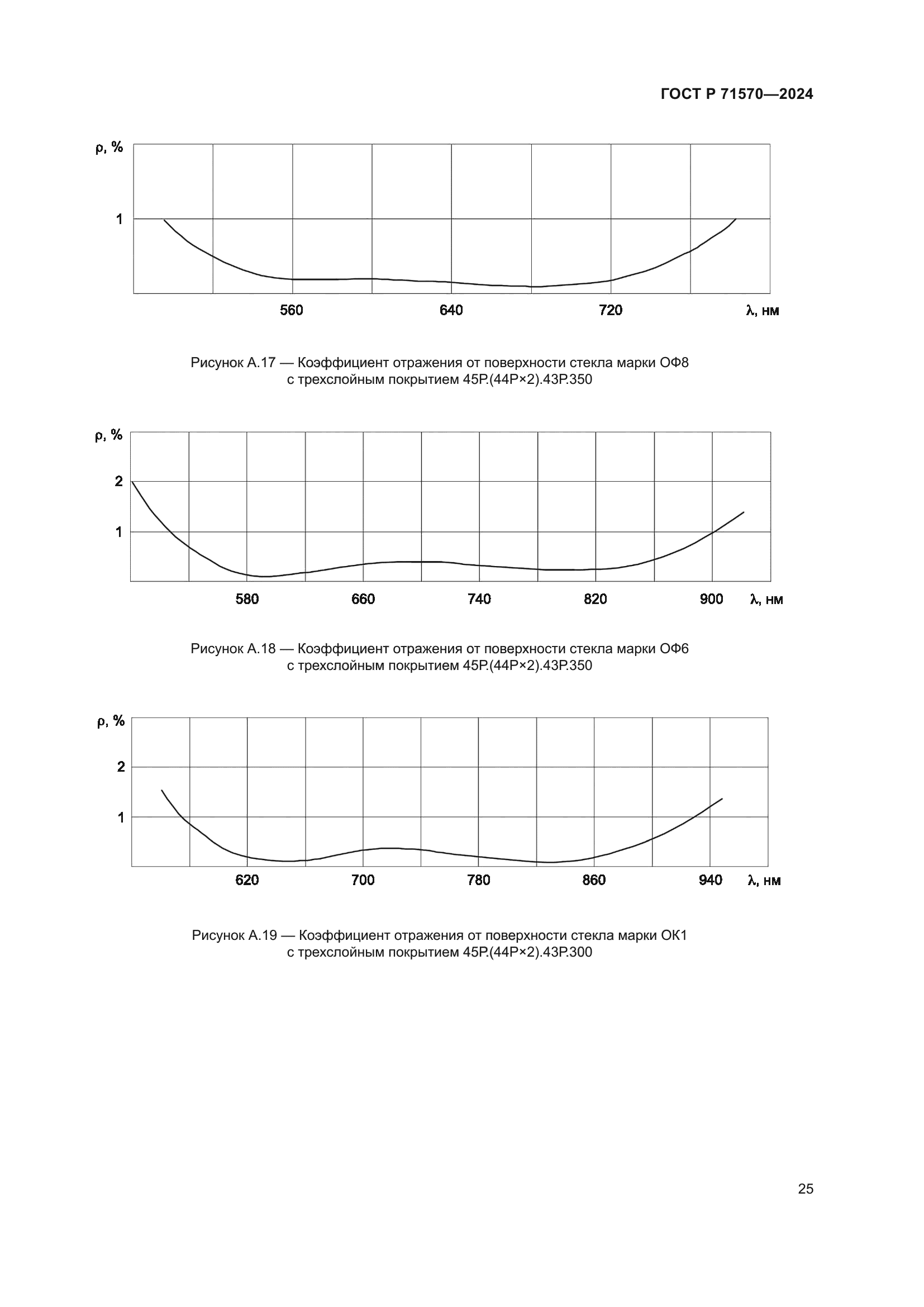 ГОСТ Р 71570—2024

ρ, %

1

560

640

720

λ, нм

Рисунок А.17 — Коэффициент отражения от поверхности стекла марки ОФ8 с трехслойным покрытием 45Р.(44Р×2).43Р.350

ρ, %

2

1

580

660

740

820

900

λ, нм

Рисунок А.18 — Коэффициент отражения от поверхности стекла марки ОФ6 с трехслойным покрытием 45Р.(44Р×2).43Р.350

ρ, %

2

1

620

700

780

860

940

λ, нм

Рисунок А.19 — Коэффициент отражения от поверхности стекла марки ОК1 с трехслойным покрытием 45Р.(44Р×2).43Р.300

25